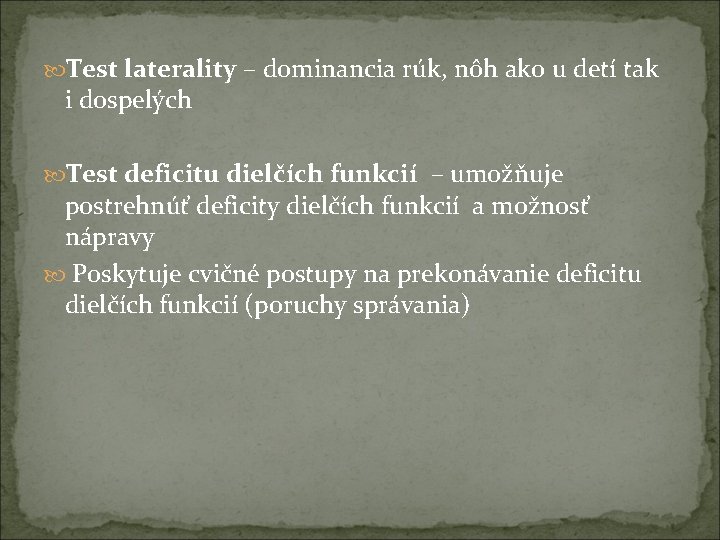 Test laterality – dominancia rúk, nôh ako u detí tak i dospelých

Test deficitu dielčích funkcií – umožňuje postrehnúť deficity dielčích funkcií a možnosť nápravy

Poskytuje cvičné postupy na prekonávanie deficitu dielčích funkcií (poruchy správania)